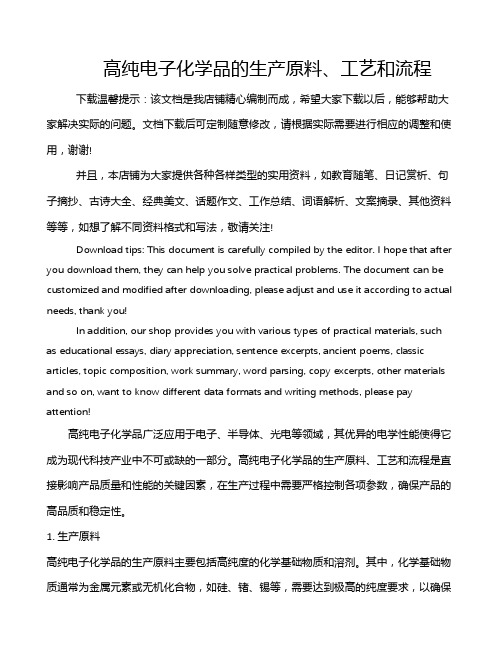 高纯电子化学品的生产原料、工艺和流程

下载温馨提示：该文档是我店铺精心编制而成，希望大家下载以后，能够帮助大家解决实际的问题。文档下载后可定制随意修改，请根据实际需要进行相应的调整和使用，谢谢!

并且，本店铺为大家提供各种各样类型的实用资料，如教育随笔、日记赏析、句子摘抄、古诗大全、经典美文、话题作文、工作总结、词语解析、文案摘录、其他资料等等，如想了解不同资料格式和写法，敬请关注!

Download tips: This document is carefully compiled by the editor. I hope that after you download them, they can help you solve practical problems. The document can be customized and modified after downloading, please adjust and use it according to actual needs, thank you!

In addition, our shop provides you with various types of practical materials, such as educational essays, diary appreciation, sentence excerpts, ancient poems, classic articles, topic composition, work summary, word parsing, copy excerpts, other materials and so on, want to know different data formats and writing methods, please pay attention!

高纯电子化学品广泛应用于电子、半导体、光电等领域，其优异的电学性能使得它成为现代科技产业中不可或缺的一部分。高纯电子化学品的生产原料、工艺和流程是直接影响产品质量和性能的关键因素，在生产过程中需要严格控制各项参数，确保产品的高品质和稳定性。

1. 生产原料

高纯电子化学品的生产原料主要包括高纯度的化学基础物质和溶剂。其中，化学基础物质通常为金属元素或无机化合物，如硅、锗、锡等，需要达到极高的纯度要求，以确保